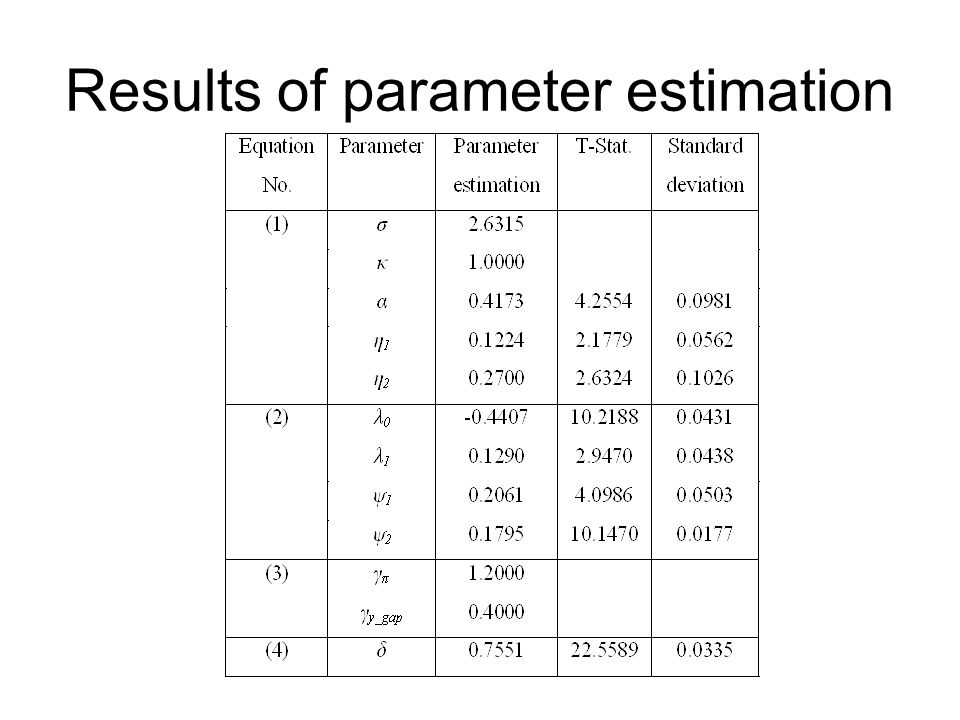 Results of parameter estimation

| Equation No. | Parameter | Parameter estimation | T-Stat. | Standard deviation |
|---|---|---|---|---|
| (1) | $\sigma$ | 2.6315 | | |
| | $\kappa$ | 1.0000 | | |
| | $\alpha$ | 0.4173 | 4.2554 | 0.0981 |
| | $\eta_1$ | 0.1224 | 2.1779 | 0.0562 |
| | $\eta_2$ | 0.2700 | 2.6324 | 0.1026 |
| (2) | $\lambda_0$ | -0.4407 | 10.2188 | 0.0431 |
| | $\lambda_1$ | 0.1290 | 2.9470 | 0.0438 |
| | $\psi_1$ | 0.2061 | 4.0986 | 0.0503 |
| | $\psi_2$ | 0.1795 | 10.1470 | 0.0177 |
| (3) | $\gamma_\pi$ | 1.2000 | | |
| | $\gamma_{y\_gap}$ | 0.4000 | | |
| (4) | $\delta$ | 0.7551 | 22.5589 | 0.0335 |